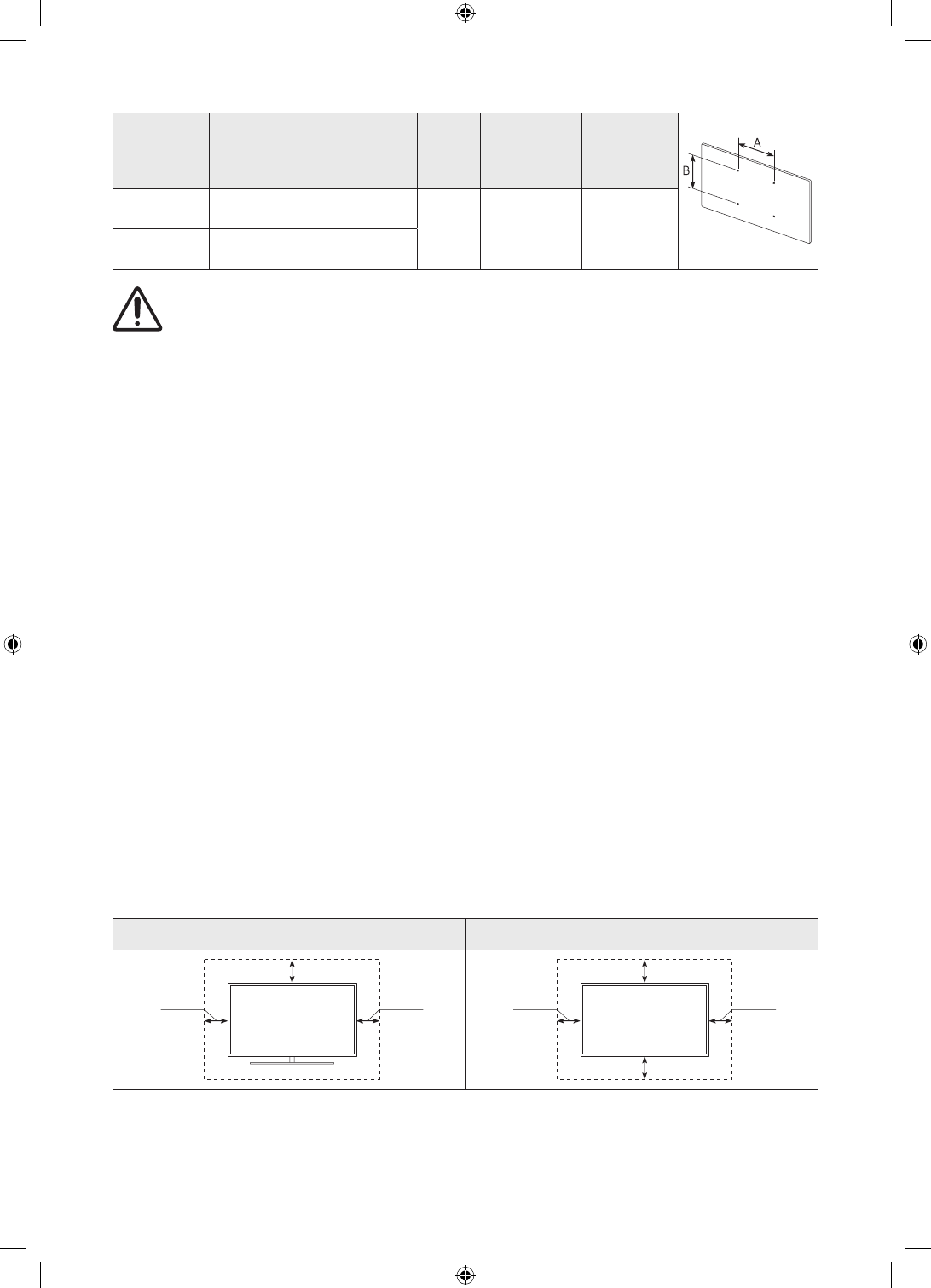 A

B